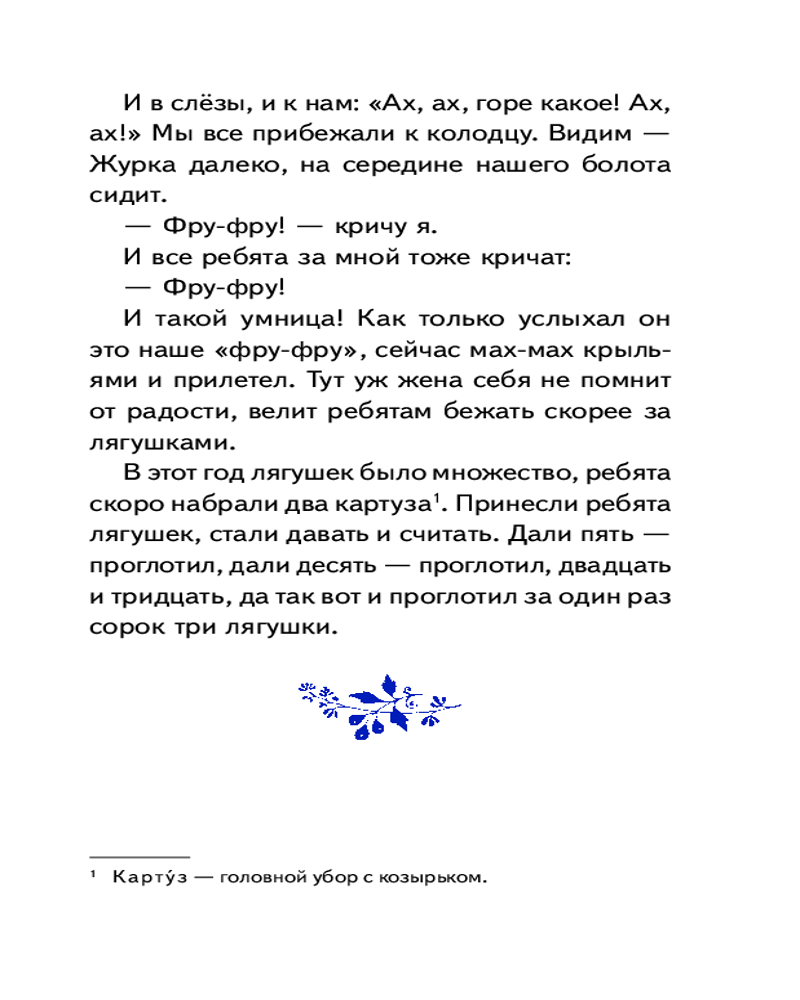 И в слёзы, и к нам: «Ах, ах, горе какое! Ах, ах!» Мы все прибежали к колодцу. Видим — Журка далеко, на середине нашего болота сидит.

— Фру-фру! — кричу я.

И все ребята за мной тоже кричат:

— Фру-фру!

И такой умница! Как только услыхал он это наше «фру-фру», сейчас мах-мах крыльями и прилетел. Тут уж жена себя не помнит от радости, велит ребятам бежать скорее за лягушками.

В этот год лягушек было множество, ребята скоро набрали два картуза$^1$. Принесли ребята лягушек, стали давать и считать. Дали пять — проглотил, дали десять — проглотил, двадцать и тридцать, да так вот и проглотил за один раз сорок три лягушки.

$^1$ Карту́з — головной убор с козырьком.